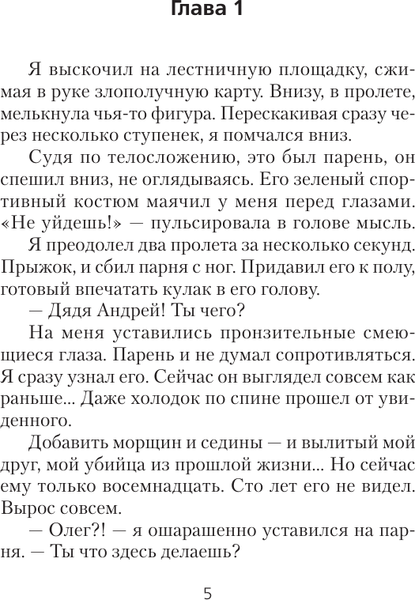 Глава 1

Я выскочил на лестничную площадку, сжимая в руке злополучную карту. Внизу, в пролете, мелькнула чья-то фигура. Перескакивая сразу через несколько ступенек, я помчался вниз.

Судя по телосложению, это был парень, он спешил вниз, не оглядываясь. Его зеленый спортивный костюм маячил у меня перед глазами. «Не уйдешь!» — пульсировала в голове мысль.

Я преодолел два пролета за несколько секунд. Прыжок, и сбил парня с ног. Придавил его к полу, готовый впечатать кулак в его голову.

— Дядя Андрей! Ты чего?

На меня уставились пронзительные смеющиеся глаза. Парень и не думал сопротивляться. Я сразу узнал его. Сейчас он выглядел совсем как раньше... Даже холодок по спине прошел от увиденного.

Добавить морщин и седины — и вылитый мой друг, мой убийца из прошлой жизни... Но сейчас ему только восемнадцать. Сто лет его не видел. Вырос совсем.

— Олег?! — я ошарашенно уставился на парня. — Ты что здесь делаешь?

5